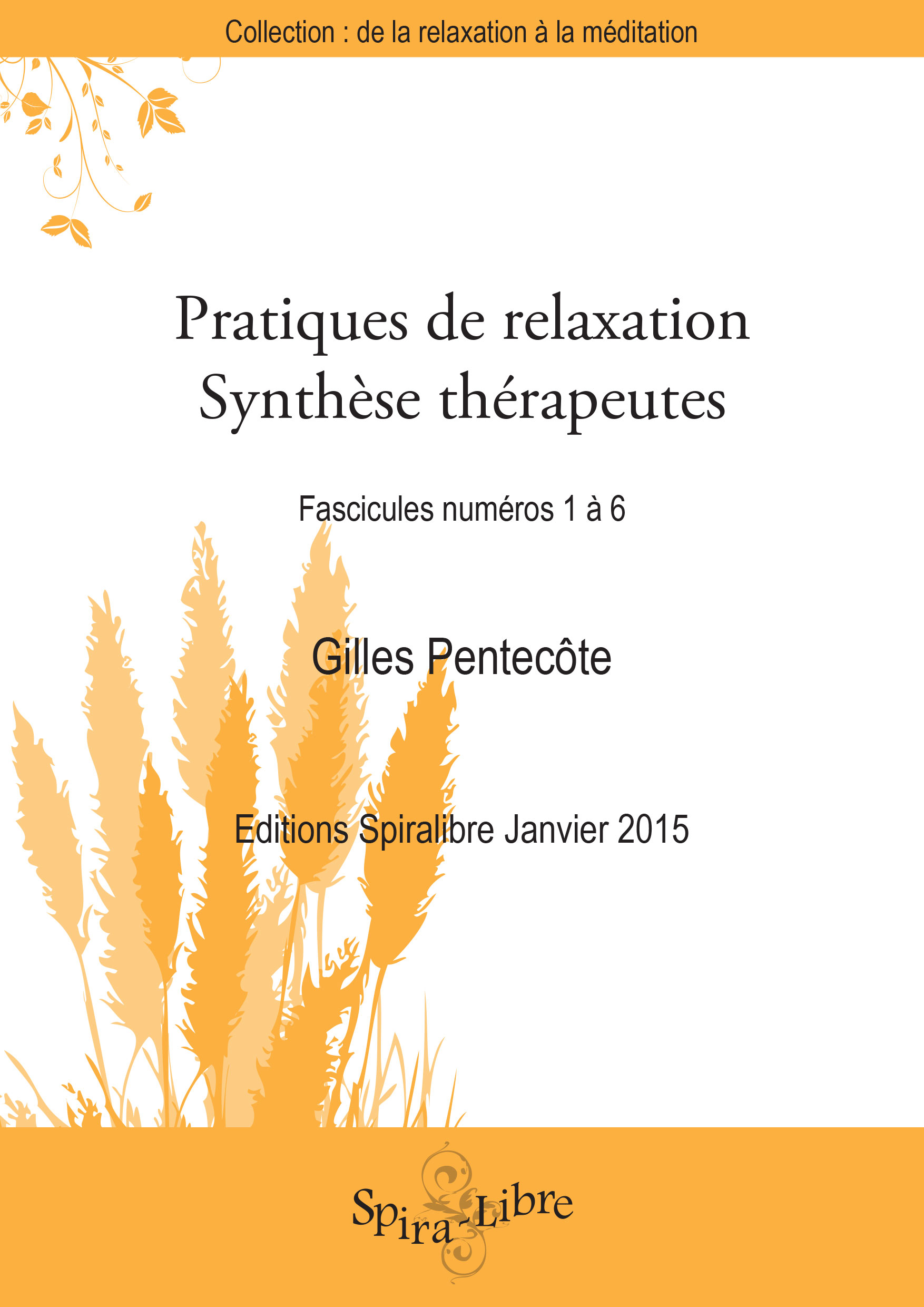 Collection : de la relaxation à la méditation

Pratiques de relaxation
Synthèse thérapeutes

Fascicules numéros 1 à 6

Gilles Pentecôte

Editions Spiralibre Janvier 2015

Spira-Libre